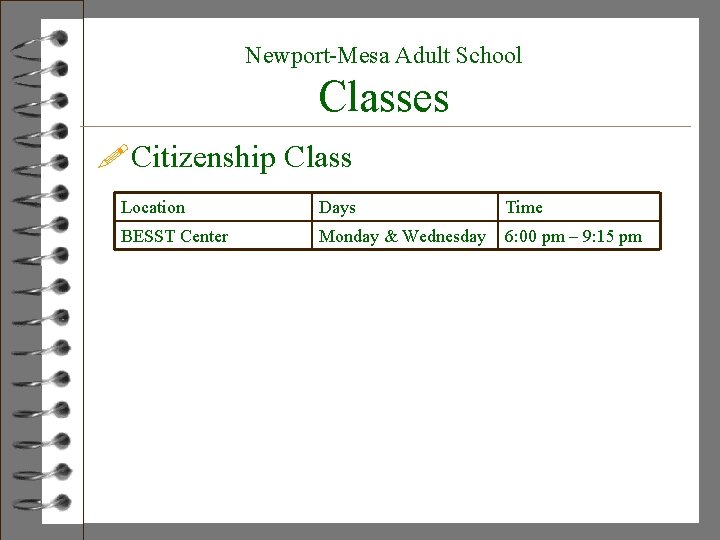 Newport-Mesa Adult School
Classes

Citizenship Class

| Location | Days | Time |
|---|---|---|
| BESST Center | Monday & Wednesday | 6:00 pm – 9:15 pm |